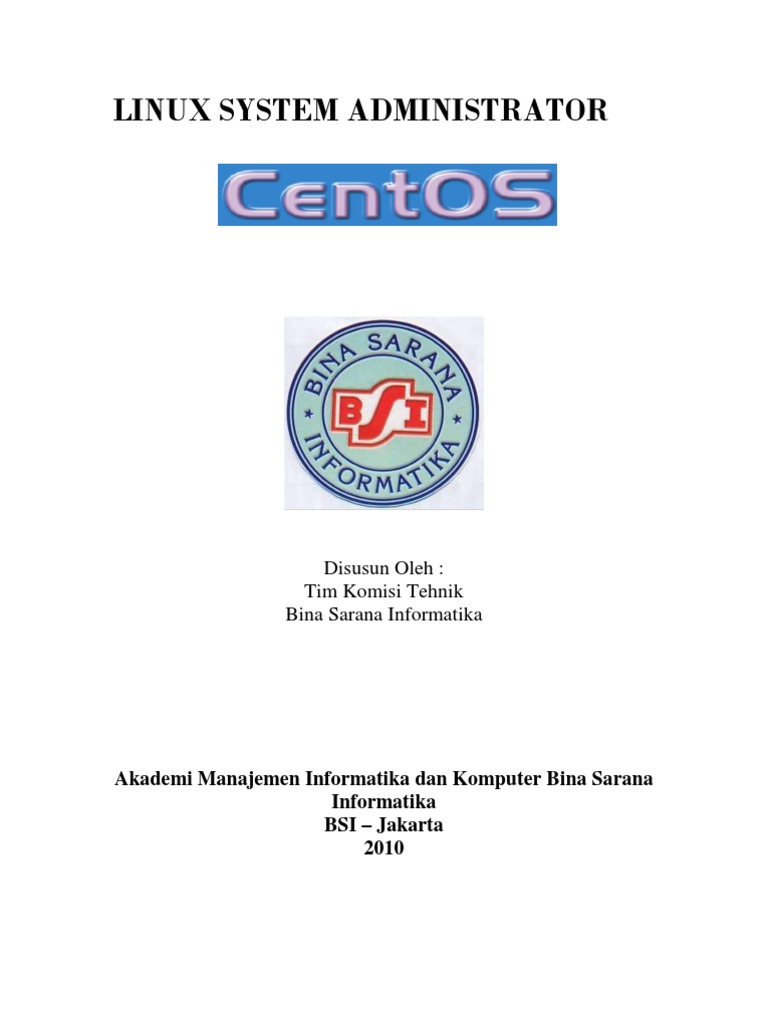 LINUX SYSTEM ADMINISTRATOR

CentOS

BINA SARANA
BSI
INFORMATIKA

Disusun Oleh :
Tim Komisi Tehnik
Bina Sarana Informatika

Akademi Manajemen Informatika dan Komputer Bina Sarana Informatika
BSI – Jakarta
2010